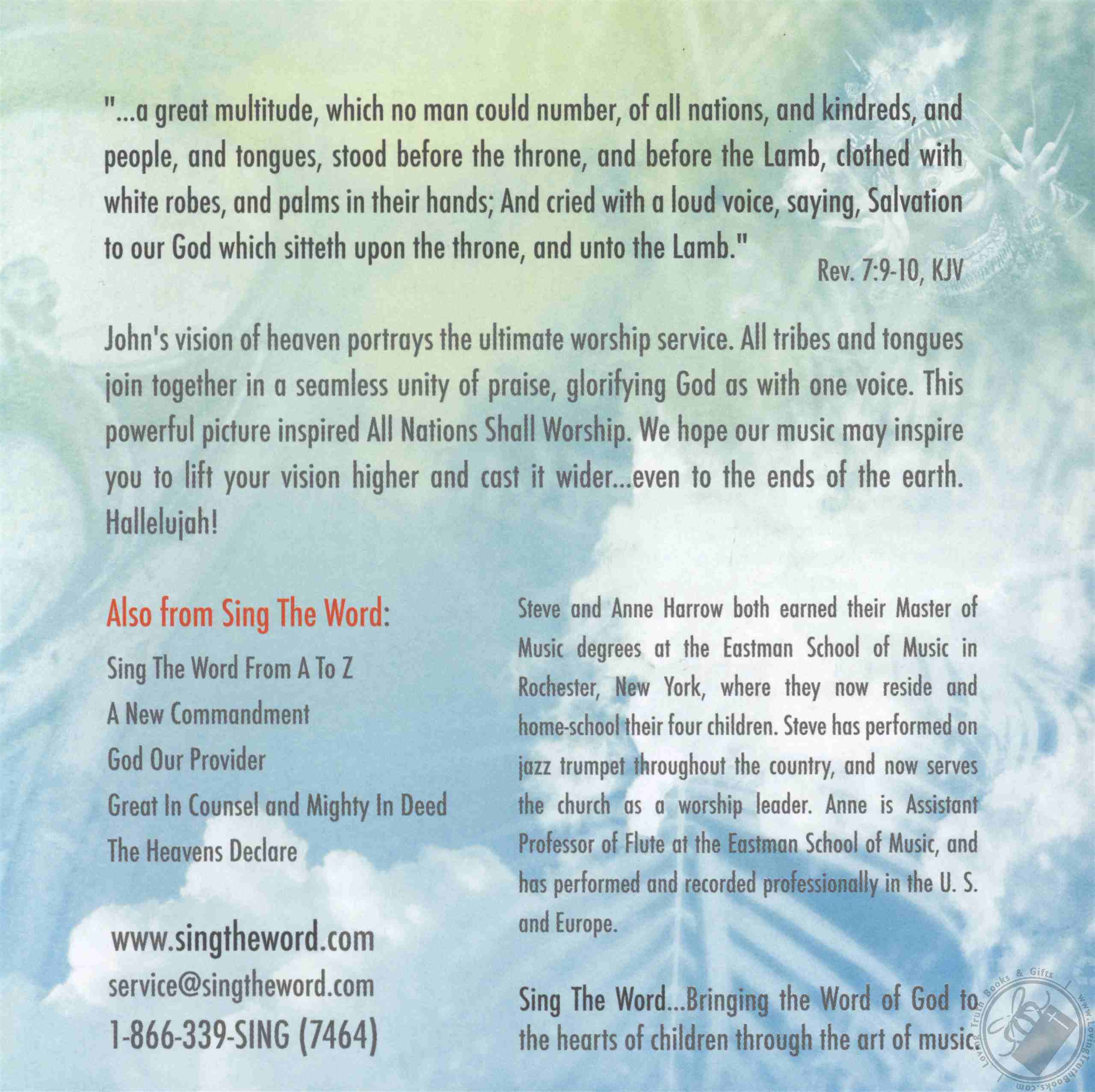 "...a great multitude, which no man could number, of all nations, and kindreds, and people, and tongues, stood before the throne, and before the Lamb, clothed with white robes, and palms in their hands; And cried with a loud voice, saying, Salvation to our God which sitteth upon the throne, and unto the Lamb."

Rev. 7:9-10, KJV

John's vision of heaven portrays the ultimate worship service. All tribes and tongues join together in a seamless unity of praise, glorifying God as with one voice. This powerful picture inspired All Nations Shall Worship. We hope our music may inspire you to lift your vision higher and cast it wider...even to the ends of the earth. Hallelujah!

Also from Sing The Word:

Sing The Word From A To Z

A New Commandment

God Our Provider

Great In Counsel and Mighty In Deed

The Heavens Declare

www.singtheword.com

service@singtheword.com

1-866-339-SING (7464)

Steve and Anne Harrow both earned their Master of Music degrees at the Eastman School of Music in Rochester, New York, where they now reside and home-school their four children. Steve has performed on jazz trumpet throughout the country, and now serves the church as a worship leader. Anne is Assistant Professor of Flute at the Eastman School of Music, and has performed and recorded professionally in the U. S. and Europe.

Sing The Word...Bringing the Word of God to the hearts of children through the art of music.

Loving Truth Books & Gifts www.LovingTruthBooks.com